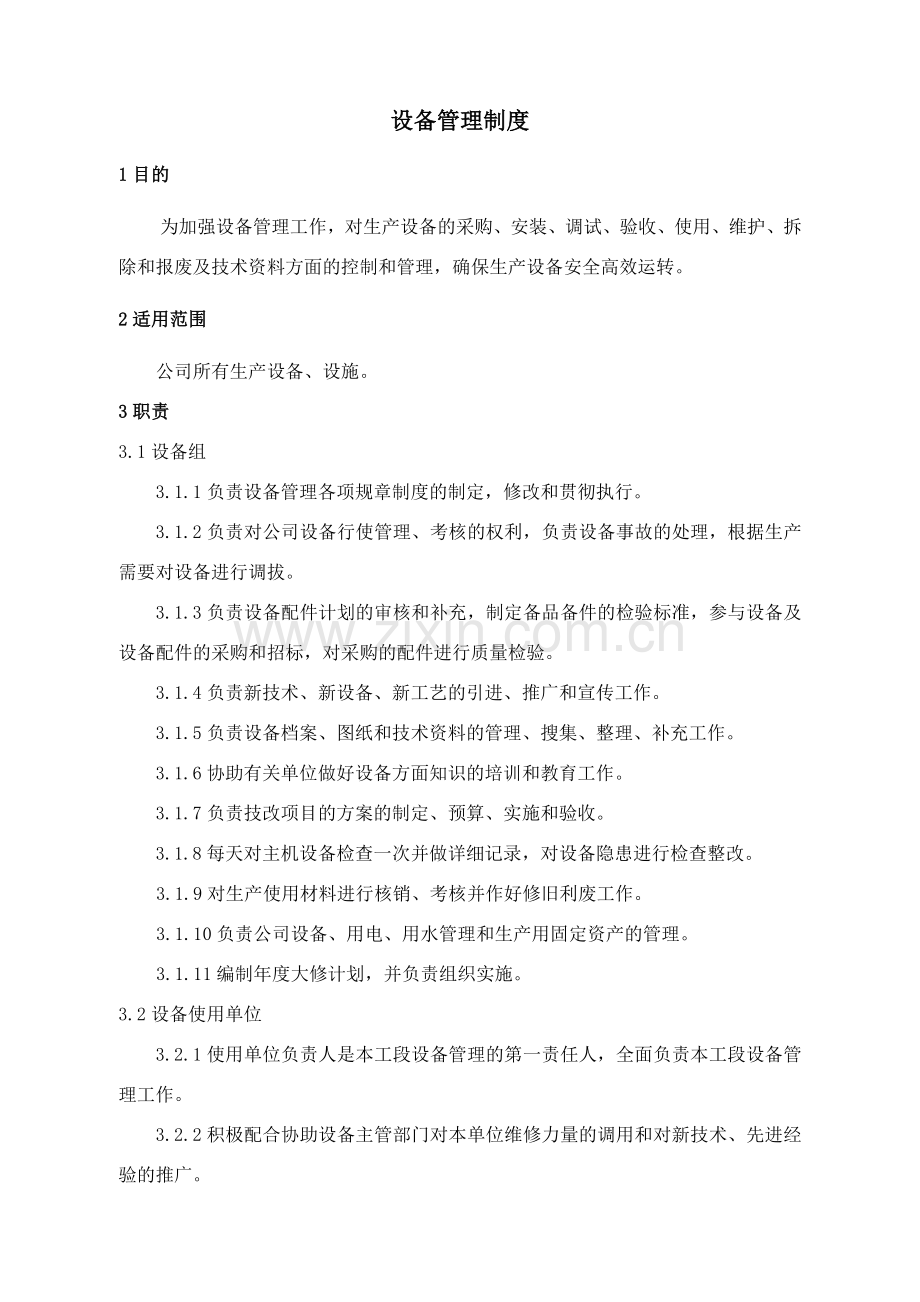 设备管理制度

1目的

为加强设备管理工作，对生产设备的采购、安装、调试、验收、使用、维护、拆除和报废及技术资料方面的控制和管理，确保生产设备安全高效运转。

2适用范围

公司所有生产设备、设施。

3职责

3.1设备组

3.1.1负责设备管理各项规章制度的制定，修改和贯彻执行。

3.1.2负责对公司设备行使管理、考核的权利，负责设备事故的处理，根据生产需要对设备进行调拔。

3.1.3负责设备配件计划的审核和补充，制定备品备件的检验标准，参与设备及设备配件的采购和招标，对采购的配件进行质量检验。

3.1.4负责新技术、新设备、新工艺的引进、推广和宣传工作。

3.1.5负责设备档案、图纸和技术资料的管理、搜集、整理、补充工作。

3.1.6协助有关单位做好设备方面知识的培训和教育工作。

3.1.7负责技改项目的方案的制定、预算、实施和验收。

3.1.8每天对主机设备检查一次并做详细记录，对设备隐患进行检查整改。

3.1.9对生产使用材料进行核销、考核并作好修旧利废工作。

3.1.10负责公司设备、用电、用水管理和生产用固定资产的管理。

3.1.11编制年度大修计划，并负责组织实施。

3.2设备使用单位

3.2.1使用单位负责人是本工段设备管理的第一责任人，全面负责本工段设备管理工作。

3.2.2积极配合协助设备主管部门对本单位维修力量的调用和对新技术、先进经验的推广。

www.zixin.com.cn